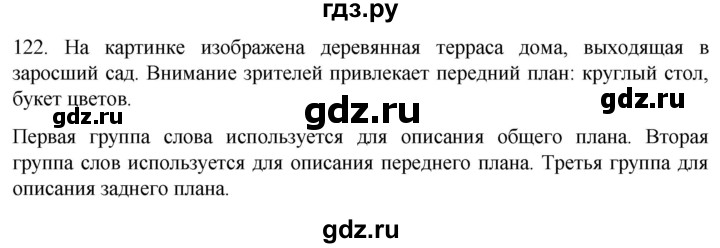 гдз.ру

122. На картинке изображена деревянная терраса дома, выходящая в заросший сад. Внимание зрителей привлекает передний план: круглый стол, букет цветов.

gdz.ru gdz.ru gdz.ru

Первая группа слова используется для описания общего плана. Вторая группа слов используется для описания переднего плана. Третья группа для описания заднего плана.

gdz.ru